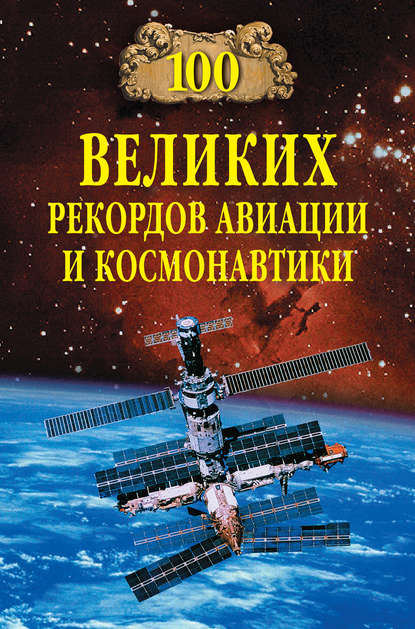 100

ВЕЛИКИХ
РЕКОРДОВ АВИАЦИИ
И КОСМОНАВТИКИ